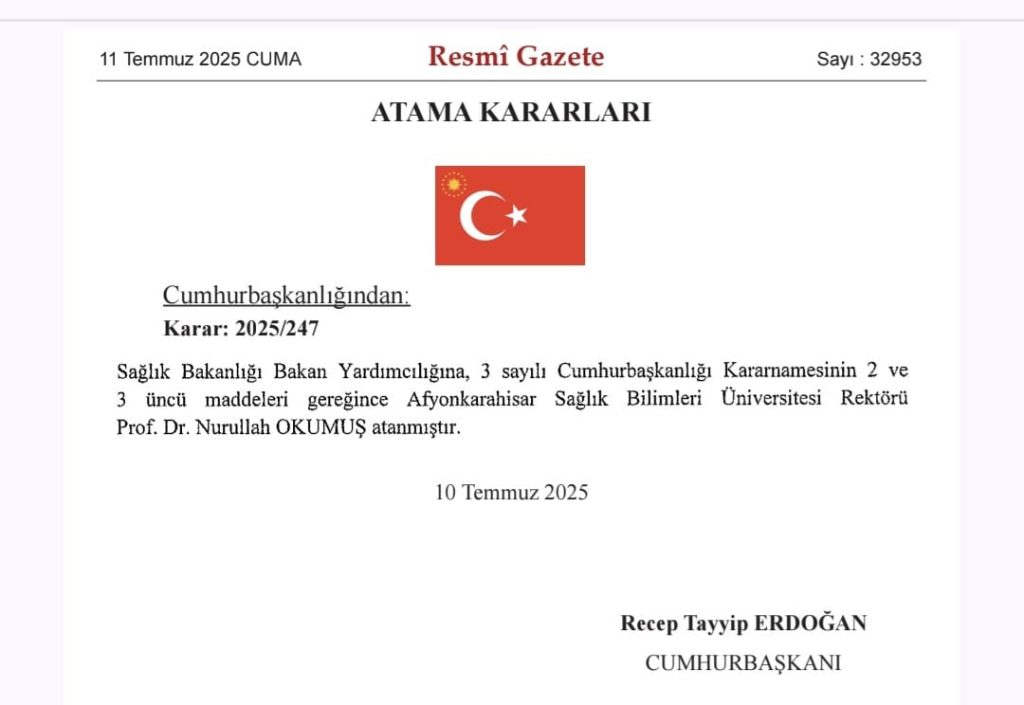 11 Temmuz 2025 CUMA

Resmî Gazete

Sayı : 32953

ATAMA KARARLARI

Cumhurbaşkanlığından:

Karar: 2025/247

Sağlık Bakanlığı Bakan Yardımcılığına, 3 sayılı Cumhurbaşkanlığı Kararnamesinin 2 ve 3 üncü maddeleri gereğince Afyonkarahisar Sağlık Bilimleri Üniversitesi Rektörü Prof. Dr. Nurullah OKUMUŞ atanmıştır.

10 Temmuz 2025

Recep Tayyip ERDOĞAN

CUMHURBAŞKANI